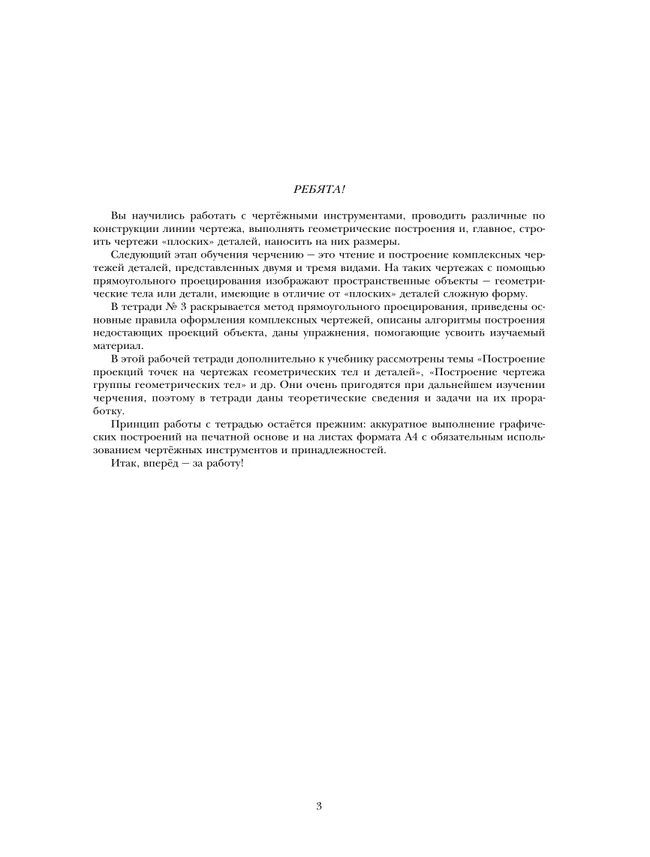 РЕБЯТА!

Вы научились работать с чертёжными инструментами, проводить различные по конструкции линии чертежа, выполнять геометрические построения и, главное, строить чертежи «плоских» деталей, наносить на них размеры.

Следующий этап обучения черчению — это чтение и построение комплексных чертежей деталей, представленных двумя и тремя видами. На таких чертежах с помощью прямоугольного проецирования изображают пространственные объекты — геометрические тела или детали, имеющие в отличие от «плоских» деталей сложную форму.

В тетради № 3 раскрывается метод прямоугольного проецирования, приведены основные правила оформления комплексных чертежей, описаны алгоритмы построения недостающих проекций объекта, даны упражнения, помогающие усвоить изучаемый материал.

В этой рабочей тетради дополнительно к учебнику рассмотрены темы «Построение проекций точек на чертежах геометрических тел и деталей», «Построение чертежа группы геометрических тел» и др. Они очень пригодятся при дальнейшем изучении черчения, поэтому в тетради даны теоретические сведения и задачи на их проработку.

Принцип работы с тетрадью остаётся прежним: аккуратное выполнение графических построений на печатной основе и на листах формата А4 с обязательным использованием чертёжных инструментов и принадлежностей.

Итак, вперёд — за работу!

3